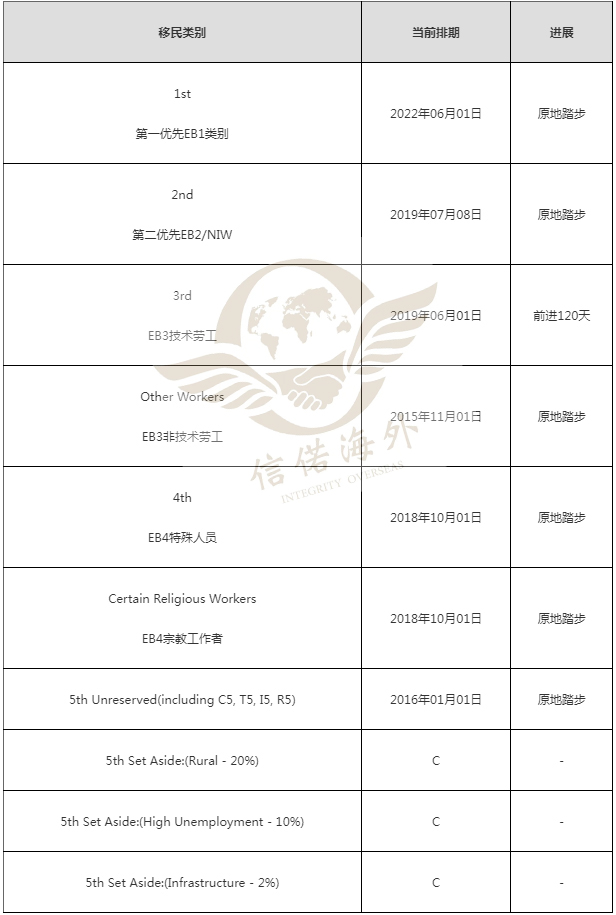 | 移民类别 | 当前排期 | 进展 |
|---|---|---|
| 1st 第一优先EB1类别 | 2022年06月01日 | 原地踏步 |
| 2nd 第二优先EB2/NIW | 2019年07月08日 | 原地踏步 |
| 3rd EB3技术劳工 | 2019年06月01日 | 前进120天 |
| Other Workers EB3非技术劳工 | 2015年11月01日 | 原地踏步 |
| 4th EB4特殊人员 | 2018年10月01日 | 原地踏步 |
| Certain Religious Workers EB4宗教工作者 | 2018年10月01日 | 原地踏步 |
| 5th Unreserved(including C5, T5, I5, R5) | 2016年01月01日 | 原地踏步 |
| 5th Set Aside:(Rural - 20%) | C | - |
| 5th Set Aside:(High Unemployment - 10%) | C | - |
| 5th Set Aside:(Infrastructure - 2%) | C | - |

信佳海外
INTEGRITY OVERSEAS